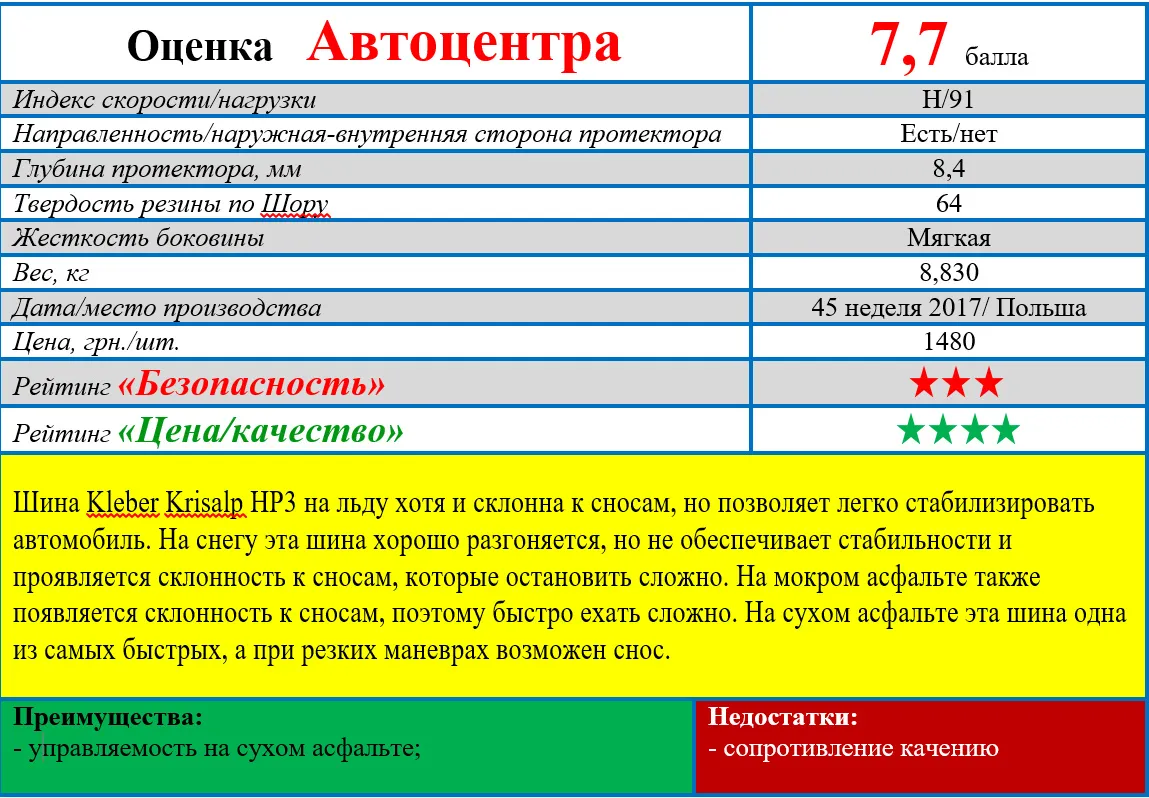 | Оценка Автоцентра | 7,7 балла |
|---|---|
| Индекс скорости/нагрузки | H/91 |
| Направленность/наружная-внутренняя сторона протектора | Есть/нет |
| Глубина протектора, мм | 8,4 |
| Твердость резины по Шору | 64 |
| Жесткость боковины | Мягкая |
| Вес, кг | 8,830 |
| Дата/место производства | 45 неделя 2017/ Польша |
| Цена, грн./шт. | 1480 |
| Рейтинг «Безопасность» | ★★★ |
| Рейтинг «Цена/качество» | ★★★★ |

Шина Kleber Krisalp HP3 на льду хотя и склонна к сносам, но позволяет легко стабилизировать автомобиль. На снегу эта шина хорошо разгоняется, но не обеспечивает стабильности и проявляется склонность к сносам, которые остановить сложно. На мокром асфальте также появляется склонность к сносам, поэтому быстро ехать сложно. На сухом асфальте эта шина одна из самых быстрых, а при резких маневрах возможен снос.

Преимущества:
- управляемость на сухом асфальте;

Недостатки:
- сопротивление качению